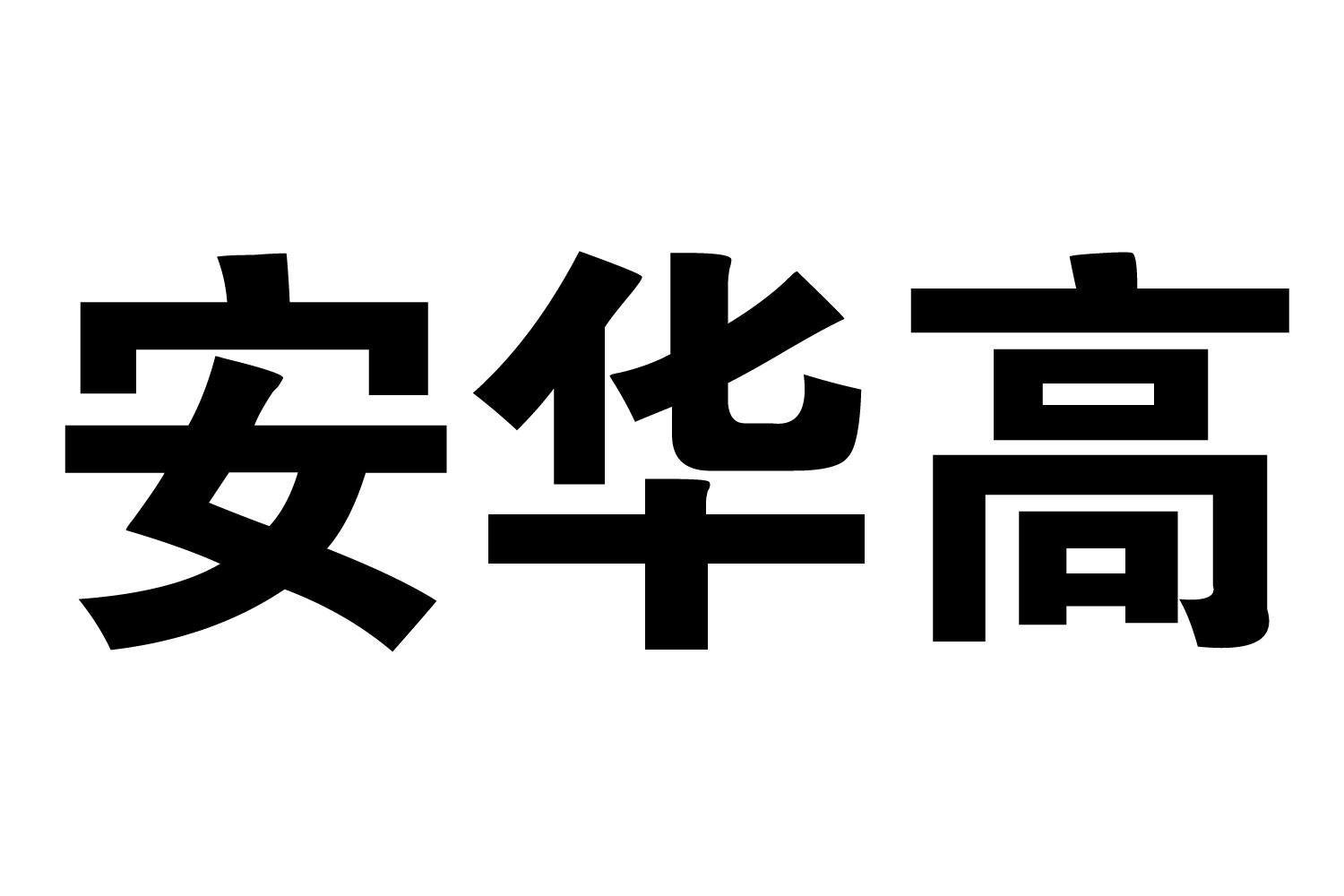 安华高